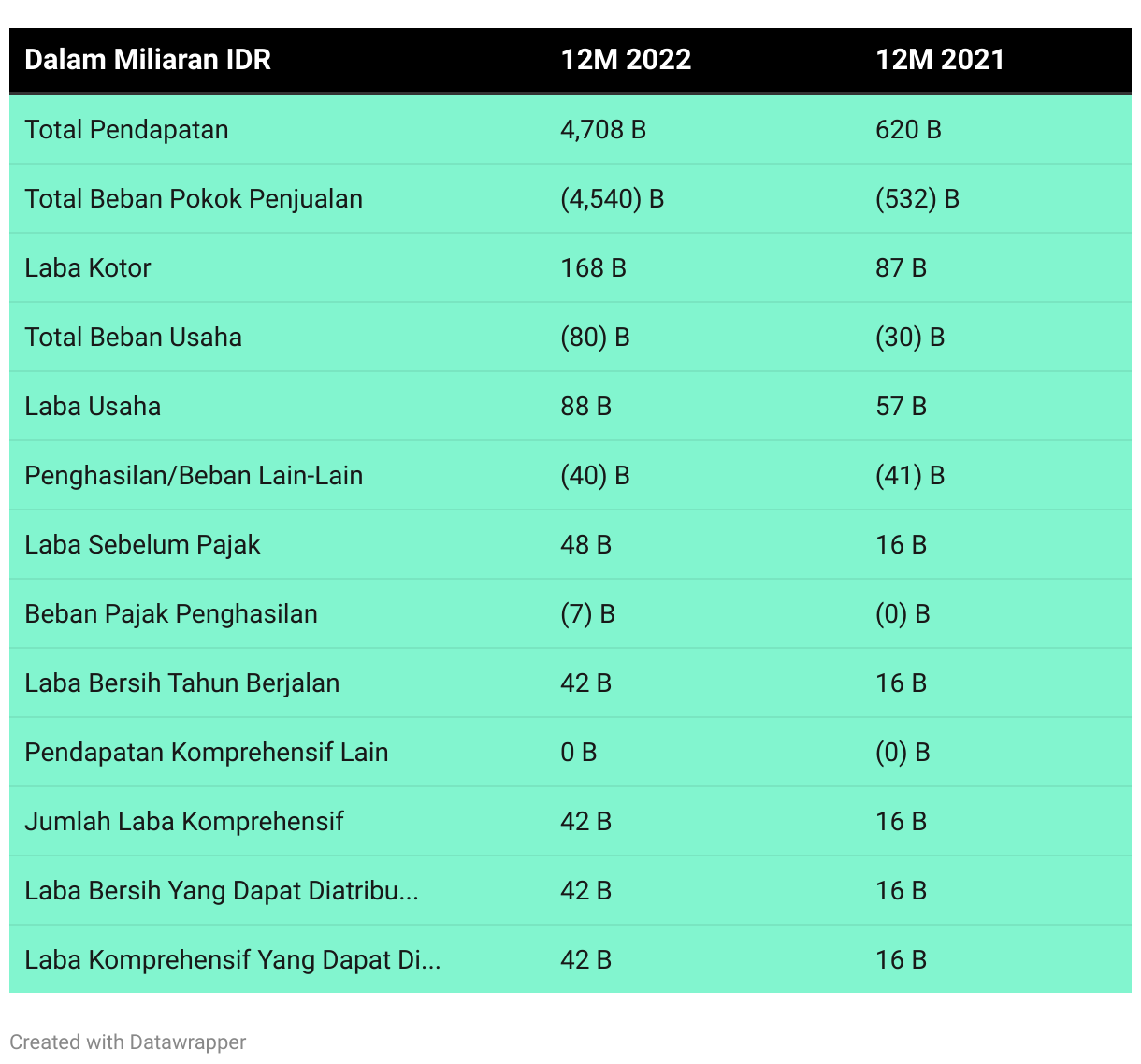 | Dalam Miliaran IDR | 12M 2022 | 12M 2021 |
|---|---|---|
| Total Pendapatan | 4,708 B | 620 B |
| Total Beban Pokok Penjualan | (4,540) B | (532) B |
| Laba Kotor | 168 B | 87 B |
| Total Beban Usaha | (80) B | (30) B |
| Laba Usaha | 88 B | 57 B |
| Penghasilan/Beban Lain-Lain | (40) B | (41) B |
| Laba Sebelum Pajak | 48 B | 16 B |
| Beban Pajak Penghasilan | (7) B | (0) B |
| Laba Bersih Tahun Berjalan | 42 B | 16 B |
| Pendapatan Komprehensif Lain | 0 B | (0) B |
| Jumlah Laba Komprehensif | 42 B | 16 B |
| Laba Bersih Yang Dapat Diatribu... | 42 B | 16 B |
| Laba Komprehensif Yang Dapat Di... | 42 B | 16 B |

Created with Datawrapper